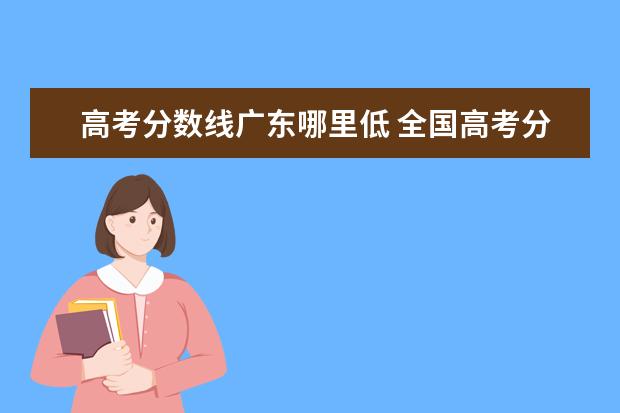 高考分数线广东哪里低 全国高考分